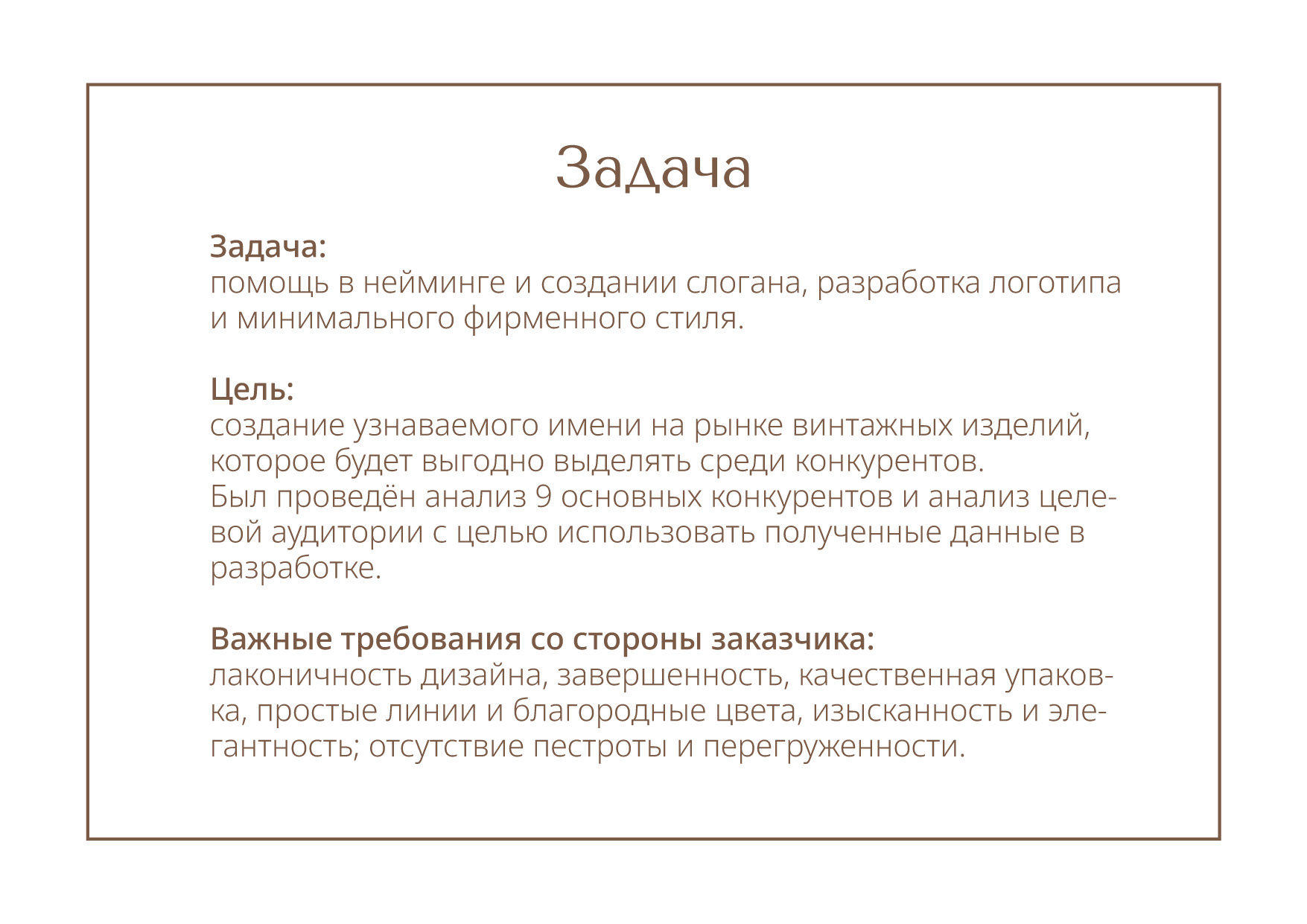 Задача

Задача:
помощь в нейминге и создании слогана, разработка логотипа и минимального фирменного стиля.

Цель:
создание узнаваемого имени на рынке винтажных изделий, которое будет выгодно выделять среди конкурентов.
Был проведён анализ 9 основных конкурентов и анализ целевой аудитории с целью использовать полученные данные в разработке.

Важные требования со стороны заказчика:
лаконичность дизайна, завершенность, качественная упаковка, простые линии и благородные цвета, изысканность и элегантность; отсутствие пестроты и перегруженности.